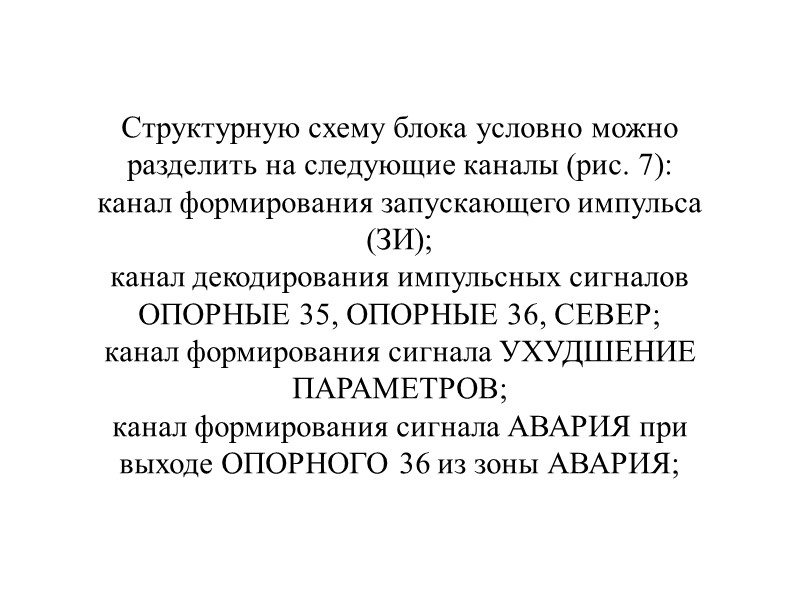 Структурную схему блока условно можно разделить на следующие каналы (рис. 7):

канал формирования запускающего импульса (ЗИ);

канал декодирования импульсных сигналов ОПОРНЫЕ 35, ОПОРНЫЕ 36, СЕВЕР;

канал формирования сигнала УХУДШЕНИЕ ПАРАМЕТРОВ;

канал формирования сигнала АВАРИЯ при выходе ОПОРНОГО 36 из зоны АВАРИЯ;